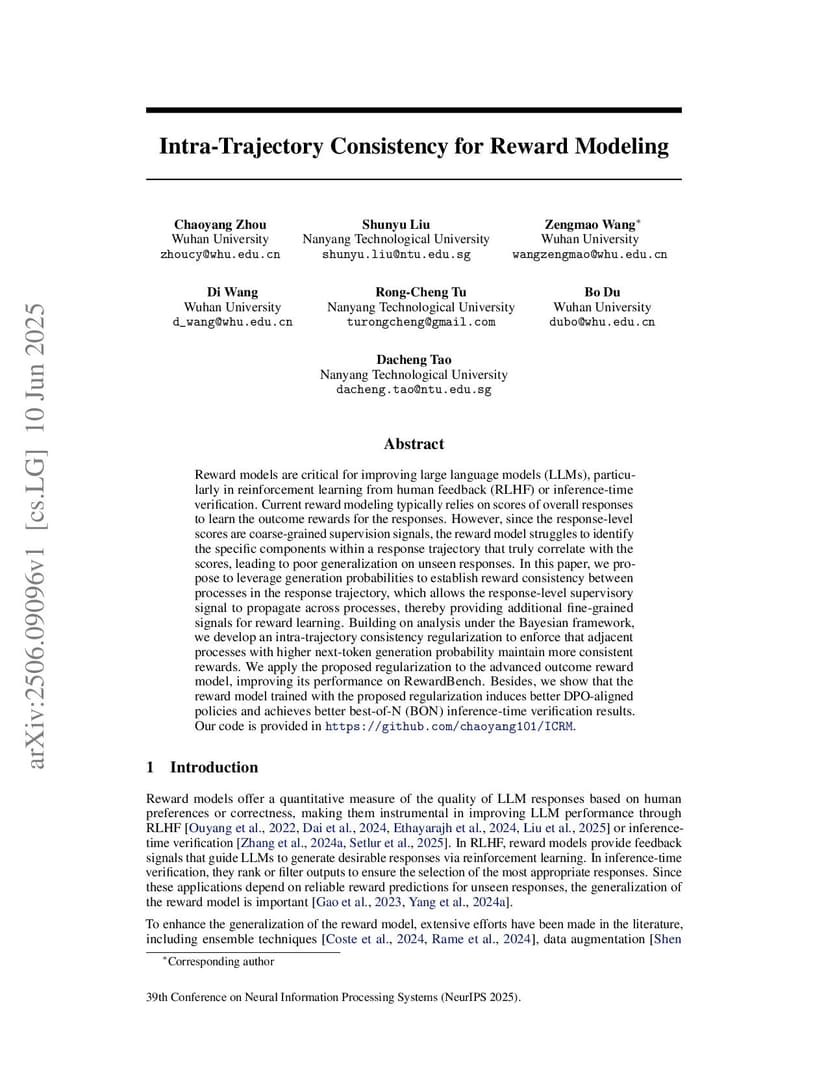 arXiv:2506.09096v1 [cs.LG] 10 Jun 2025

Intra-Trajectory Consistency for Reward Modeling

Chaoyang Zhou
Wuhan University
zhoucy@whu.edu.cn

Shunyu Liu
Nanyang Technological University
shunyu.liu@ntu.edu.sg

Zengmao Wang*
Wuhan University
wangzengmao@whu.edu.cn

Di Wang
Wuhan University
d_wang@whu.edu.cn

Rong-Cheng Tu
Nanyang Technological University
turongcheng@gmail.com

Bo Du
Wuhan University
dubo@whu.edu.cn

Dacheng Tao
Nanyang Technological University
dacheng.tao@ntu.edu.sg

Abstract

Reward models are critical for improving large language models (LLMs), particularly in reinforcement learning from human feedback (RLHF) or inference-time verification. Current reward modeling typically relies on scores of overall responses to learn the outcome rewards for the responses. However, since the response-level scores are coarse-grained supervision signals, the reward model struggles to identify the specific components within a response trajectory that truly correlate with the scores, leading to poor generalization on unseen responses. In this paper, we propose to leverage generation probabilities to establish reward consistency between processes in the response trajectory, which allows the response-level supervisory signal to propagate across processes, thereby providing additional fine-grained signals for reward learning. Building on analysis under the Bayesian framework, we develop an intra-trajectory consistency regularization to enforce that adjacent processes with higher next-token generation probability maintain more consistent rewards. We apply the proposed regularization to the advanced outcome reward model, improving its performance on RewardBench. Besides, we show that the reward model trained with the proposed regularization induces better DPO-aligned policies and achieves better best-of-N (BON) inference-time verification results. Our code is provided in https://github.com/chaoyang101/ICRM.

1 Introduction

Reward models offer a quantitative measure of the quality of LLM responses based on human preferences or correctness, making them instrumental in improving LLM performance through RLHF [Ouyang et al., 2022, Dai et al., 2024, Ethayarajh et al., 2024, Liu et al., 2025] or inference-time verification [Zhang et al., 2024a, Setlur et al., 2025]. In RLHF, reward models provide feedback signals that guide LLMs to generate desirable responses via reinforcement learning. In inference-time verification, they rank or filter outputs to ensure the selection of the most appropriate responses. Since these applications depend on reliable reward predictions for unseen responses, the generalization of the reward model is important [Gao et al., 2023, Yang et al., 2024a].

To enhance the generalization of the reward model, extensive efforts have been made in the literature, including ensemble techniques [Coste et al., 2024, Rame et al., 2024], data augmentation [Shen

*Corresponding author

39th Conference on Neural Information Processing Systems (NeurIPS 2025).